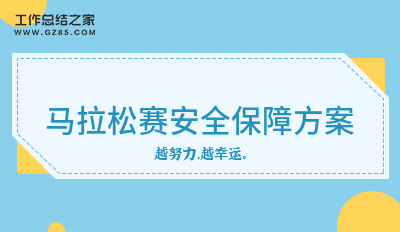 工作总结之家
WWW.GZ85.COM

马拉松赛安全保障方案

越努力,越幸运。